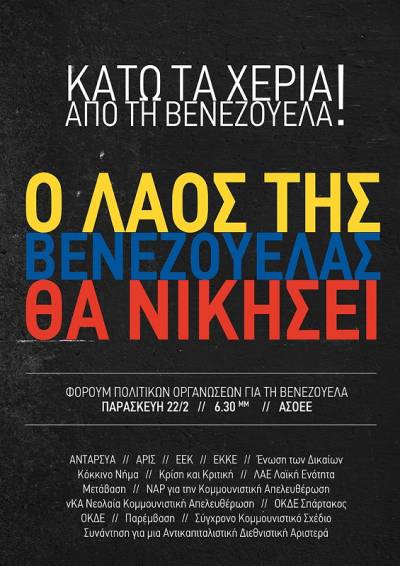 ΚΑΤΩ ΤΑ ΧΕΡΙΑ
ΑΠΟ ΤΗ ΒΕΝΕΖΟΥΕΛΑ!

Ο ΛΑΟΣ ΤΗΣ
ΒΕΝΕΖΟΥΕΛΑΣ
ΘΑ ΝΙΚΗΣΕΙ

ΦΟΡΟΥΜ ΠΟΛΙΤΙΚΩΝ ΟΡΓΑΝΩΣΕΩΝ ΓΙΑ ΤΗ ΒΕΝΕΖΟΥΕΛΑ
ΠΑΡΑΣΚΕΥΗ 22/2 // 6.30 ΜΜ // ΑΣΟΕΕ

ΑΝΤΑΡΣΥΑ // ΑΡΙΣ // ΕΕΚ // ΕΚΚΕ // Ένωση των Δικαίων
Κόκκινο Νήμα // Κρίση και Κριτική // ΛΑΕ Λαϊκή Ενότητα
Μετάβαση // ΝΑΡ για την Κομμουνιστική Απελευθέρωση
νΚΑ Νεολαία Κομμουνιστική Απελευθέρωση // ΟΚΔΕ Σπάρτακος
ΟΚΔΕ // Παρέμβαση // Σύγχρονο Κομμουνιστικό Σχέδιο
Συνάντηση για μια Αντικαπιταλιστική Διεθνιστική Αριστερά